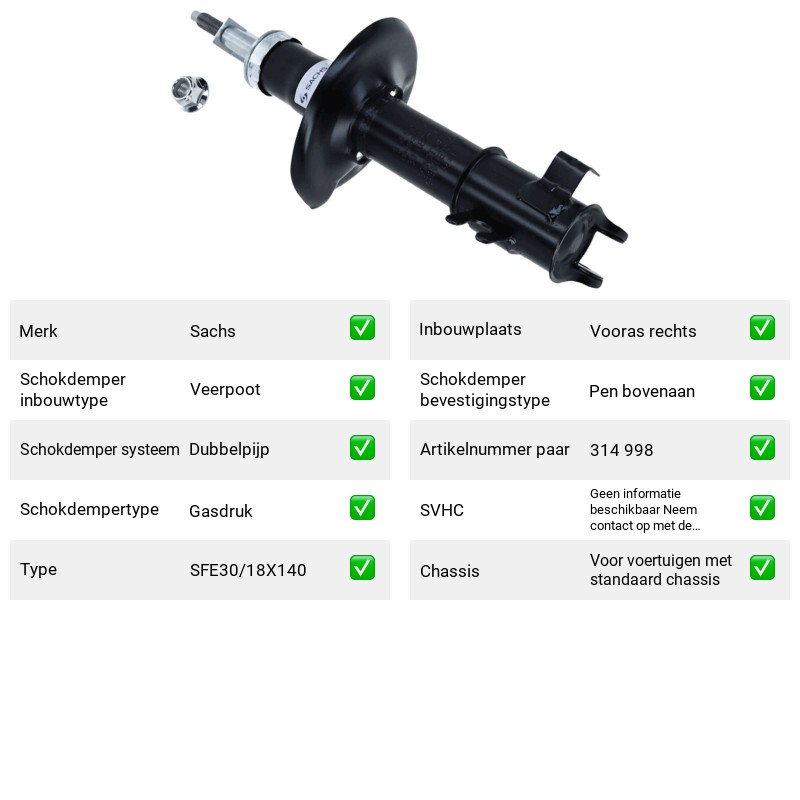 SACHS

Merk Sachs ☑

Schokdemper inbouwtype Veerpoot ☑

Schokdemper systeem Dubbelpijp ☑

Schokdempertype Gasdruk ☑

Type SFE30/18X140 ☑

Inbouwplaats Vooras rechts ☑

Schokdemper bevestigingstype Pen bovenaan ☑

Artikelnummer paar 314 998 ☑

SVHC Geen informatie beschikbaar Neem contact op met de... ☑

Chassis Voor voertuigen met standaard chassis ☑